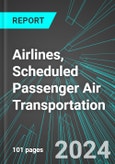 REPORT

Airlines, Scheduled Passenger Air Transportation

101 pages

2024